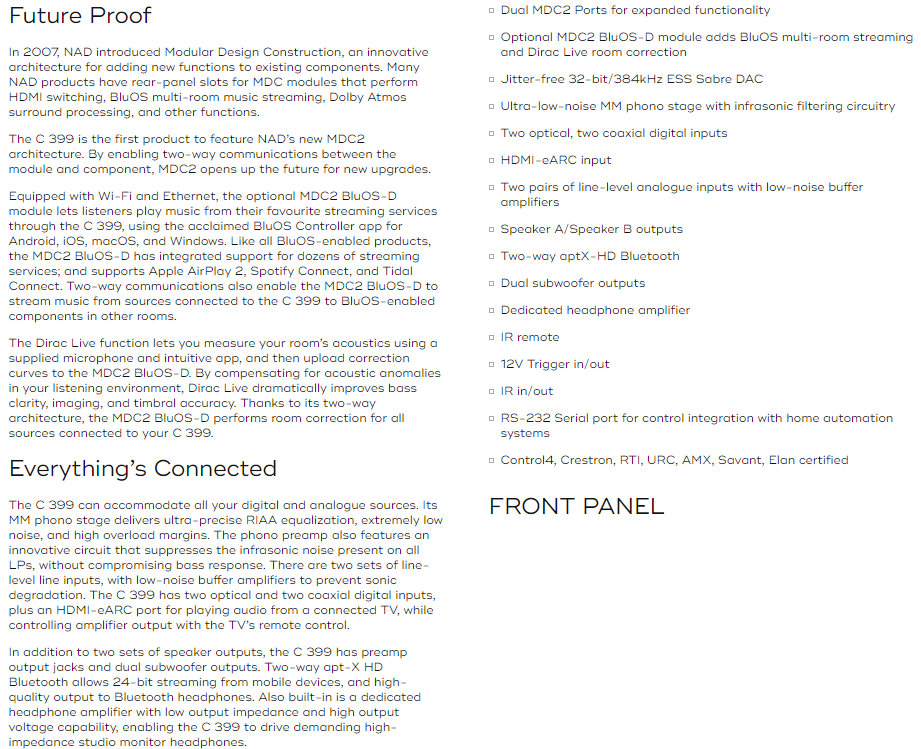 Future Proof

In 2007, NAD introduced Modular Design Construction, an innovative architecture for adding new functions to existing components. Many NAD products have rear-panel slots for MDC modules that perform HDMI switching, BluOS multi-room music streaming, Dolby Atmos surround processing, and other functions.

The C 399 is the first product to feature NAD's new MDC2 architecture. By enabling two-way communications between the module and component, MDC2 opens up the future for new upgrades.

Equipped with Wi-Fi and Ethernet, the optional MDC2 BluOS-D module lets listeners play music from their favourite streaming services through the C 399, using the acclaimed BluOS Controller app for Android, iOS, macOS, and Windows. Like all BluOS-enabled products, the MDC2 BluOS-D has integrated support for dozens of streaming services; and supports Apple AirPlay 2, Spotify Connect, and Tidal Connect. Two-way communications also enable the MDC2 BluOS-D to stream music from sources connected to the C 399 to BluOS-enabled components in other rooms.

The Dirac Live function lets you measure your room's acoustics using a supplied microphone and intuitive app, and then upload correction curves to the MDC2 BluOS-D. By compensating for acoustic anomalies in your listening environment, Dirac Live dramatically improves bass clarity, imaging, and timbral accuracy. Thanks to its two-way architecture, the MDC2 BluOS-D performs room correction for all sources connected to your C 399.

Everything's Connected

The C 399 can accommodate all your digital and analogue sources. Its MM phono stage delivers ultra-precise RIAA equalization, extremely low noise, and high overload margins. The phono preamp also features an innovative circuit that suppresses the infrasonic noise present on all LPs, without compromising bass response. There are two sets of line-level line inputs, with low-noise buffer amplifiers to prevent sonic degradation. The C 399 has two optical and two coaxial digital inputs, plus an HDMI-eARC port for playing audio from a connected TV, while controlling amplifier output with the TV's remote control.

In addition to two sets of speaker outputs, the C 399 has preamp output jacks and dual subwoofer outputs. Two-way apt-X HD Bluetooth allows 24-bit streaming from mobile devices, and high-quality output to Bluetooth headphones. Also built-in is a dedicated headphone amplifier with low output impedance and high output voltage capability, enabling the C 399 to drive demanding high-impedance studio monitor headphones.

▫ Dual MDC2 Ports for expanded functionality
▫ Optional MDC2 BluOS-D module adds BluOS multi-room streaming and Dirac Live room correction
▫ Jitter-free 32-bit/384kHz ESS Sabre DAC
▫ Ultra-low-noise MM phono stage with infrasonic filtering circuitry
▫ Two optical, two coaxial digital inputs
▫ HDMI-eARC input
▫ Two pairs of line-level analogue inputs with low-noise buffer amplifiers
▫ Speaker A/Speaker B outputs
▫ Two-way aptX-HD Bluetooth
▫ Dual subwoofer outputs
▫ Dedicated headphone amplifier
▫ IR remote
▫ 12V Trigger in/out
▫ IR in/out
▫ RS-232 Serial port for control integration with home automation systems
▫ Control4, Crestron, RTI, URC, AMX, Savant, Elan certified

FRONT PANEL